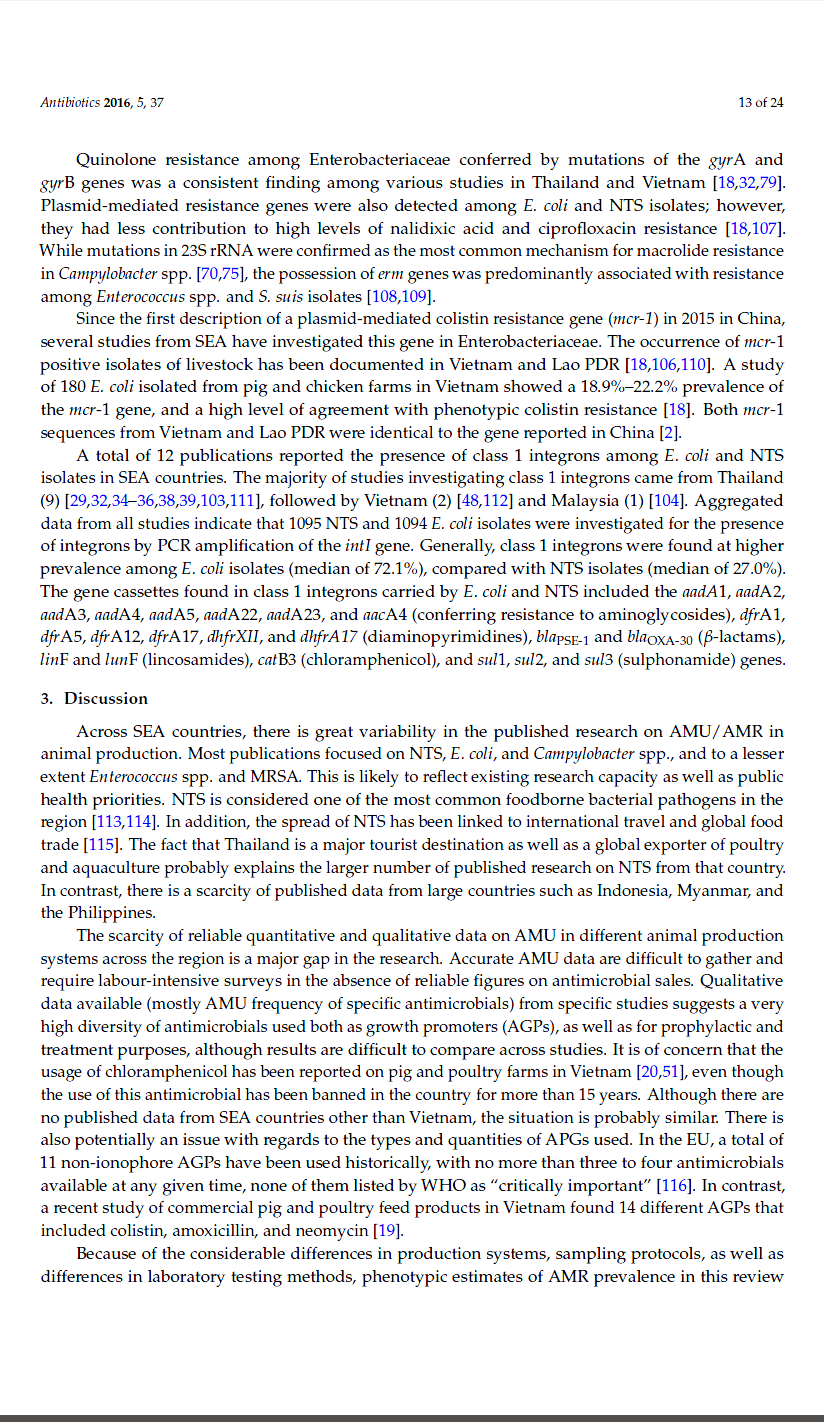 Antibiotics 2016, 5, 37

13 of 24

Quinolone resistance among Enterobacteriaceae conferred by mutations of the gyrA and gyrB genes was a consistent finding among various studies in Thailand and Vietnam [18,32,79]. Plasmid-mediated resistance genes were also detected among E. coli and NTS isolates; however, they had less contribution to high levels of nalidixic acid and ciprofloxacin resistance [18,107]. While mutations in 23S rRNA were confirmed as the most common mechanism for macrolide resistance in Campylobacter spp. [70,75], the possession of erm genes was predominantly associated with resistance among Enterococcus spp. and S. suis isolates [108,109].

Since the first description of a plasmid-mediated colistin resistance gene (mcr-1) in 2015 in China, several studies from SEA have investigated this gene in Enterobacteriaceae. The occurrence of mcr-1 positive isolates of livestock has been documented in Vietnam and Lao PDR [18,106,110]. A study of 180 E. coli isolated from pig and chicken farms in Vietnam showed a 18.9%–22.2% prevalence of the mcr-1 gene, and a high level of agreement with phenotypic colistin resistance [18]. Both mcr-1 sequences from Vietnam and Lao PDR were identical to the gene reported in China [2].

A total of 12 publications reported the presence of class 1 integrons among E. coli and NTS isolates in SEA countries. The majority of studies investigating class 1 integrons came from Thailand (9) [29,32,34–36,38,39,103,111], followed by Vietnam (2) [48,112] and Malaysia (1) [104]. Aggregated data from all studies indicate that 1095 NTS and 1094 E. coli isolates were investigated for the presence of integrons by PCR amplification of the intI gene. Generally, class 1 integrons were found at higher prevalence among E. coli isolates (median of 72.1%), compared with NTS isolates (median of 27.0%). The gene cassettes found in class 1 integrons carried by E. coli and NTS included the aadA1, aadA2, aadA3, aadA4, aadA5, aadA22, aadA23, and aacA4 (conferring resistance to aminoglycosides), dfrA1, dfrA5, dfrA12, dfrA17, dhfrXII, and dhfrA17 (diaminopyrimidines), $bla_{PSE-1}$ and $bla_{OXA-30}$ ($\beta$-lactams), linF and lunF (lincosamides), catB3 (chloramphenicol), and sul1, sul2, and sul3 (sulphonamide) genes.

3. Discussion

Across SEA countries, there is great variability in the published research on AMU/AMR in animal production. Most publications focused on NTS, E. coli, and Campylobacter spp., and to a lesser extent Enterococcus spp. and MRSA. This is likely to reflect existing research capacity as well as public health priorities. NTS is considered one of the most common foodborne bacterial pathogens in the region [113,114]. In addition, the spread of NTS has been linked to international travel and global food trade [115]. The fact that Thailand is a major tourist destination as well as a global exporter of poultry and aquaculture probably explains the larger number of published research on NTS from that country. In contrast, there is a scarcity of published data from large countries such as Indonesia, Myanmar, and the Philippines.

The scarcity of reliable quantitative and qualitative data on AMU in different animal production systems across the region is a major gap in the research. Accurate AMU data are difficult to gather and require labour-intensive surveys in the absence of reliable figures on antimicrobial sales. Qualitative data available (mostly AMU frequency of specific antimicrobials) from specific studies suggests a very high diversity of antimicrobials used both as growth promoters (AGPs), as well as for prophylactic and treatment purposes, although results are difficult to compare across studies. It is of concern that the usage of chloramphenicol has been reported on pig and poultry farms in Vietnam [20,51], even though the use of this antimicrobial has been banned in the country for more than 15 years. Although there are no published data from SEA countries other than Vietnam, the situation is probably similar. There is also potentially an issue with regards to the types and quantities of APGs used. In the EU, a total of 11 non-ionophore AGPs have been used historically, with no more than three to four antimicrobials available at any given time, none of them listed by WHO as "critically important" [116]. In contrast, a recent study of commercial pig and poultry feed products in Vietnam found 14 different AGPs that included colistin, amoxicillin, and neomycin [19].

Because of the considerable differences in production systems, sampling protocols, as well as differences in laboratory testing methods, phenotypic estimates of AMR prevalence in this review